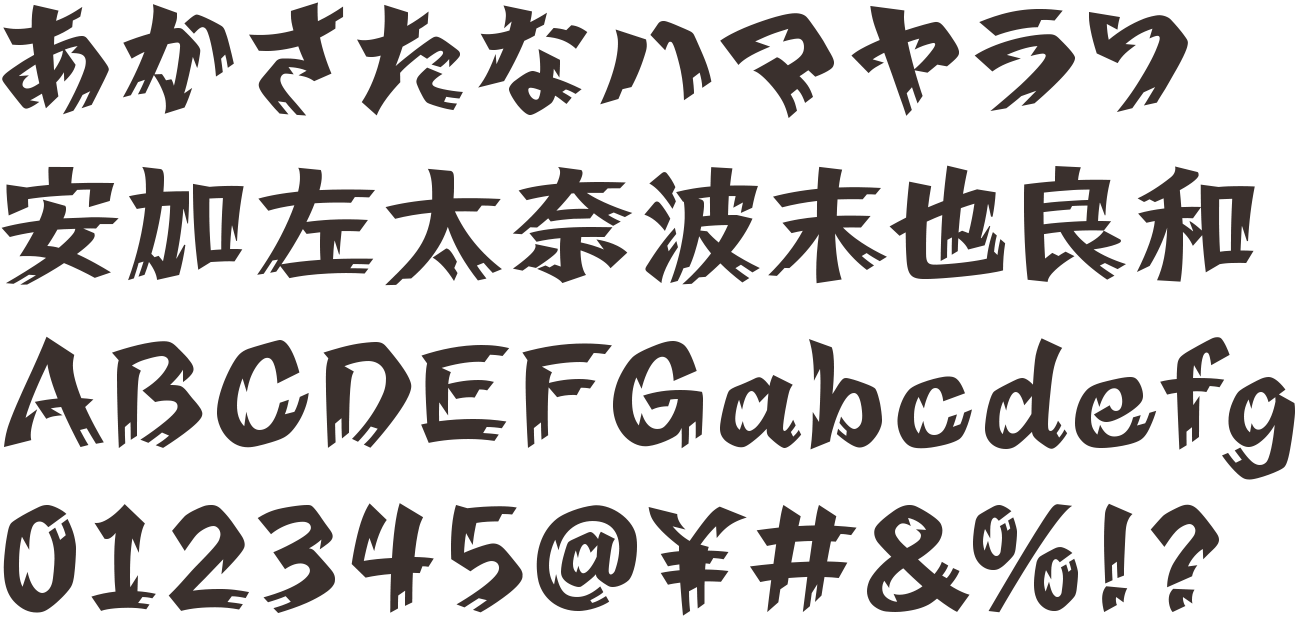 あかさたなハマヤラワ
安加左太奈波末也良和
ABCDEFGabcdefg
012345@¥#&%!?